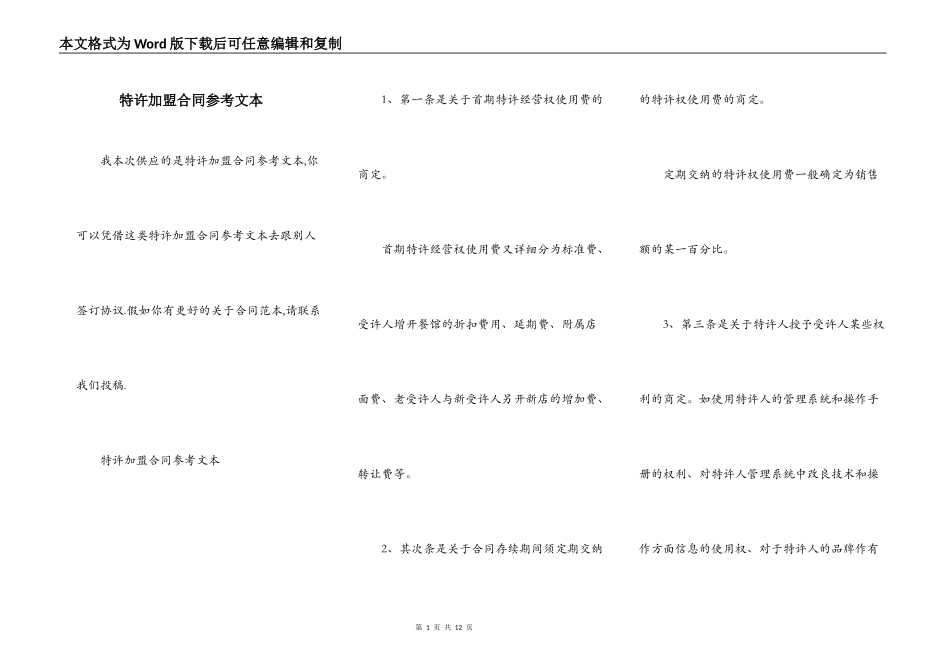 本文格式为Word版下载后可任意编辑和复制

特许加盟合同参考文本

我本次供应的是特许加盟合同参考文本,你可以凭借这类特许加盟合同参考文本去跟别人签订协议.假如你有更好的关于合同范本,请联系我们投稿.

特许加盟合同参考文本

1、第一条是关于首期特许经营权使用费的商定。

首期特许经营权使用费又详细分为标准费、受许人增开餐馆的折扣费用、延期费、附属店面费、老受许人与新受许人另开新店的增加费、转让费等。

2、其次条是关于合同存续期间须定期交纳的特许权使用费的商定。

定期交纳的特许权使用费一般确定为销售额的某一百分比。

3、第三条是关于特许人授予受许人某些权利的商定。如使用特许人的管理系统和操作手册的权利、对特许人管理系统中改良技术和操作方面信息的使用权、对于特许人的品牌作有

第 1 页 共 12 页